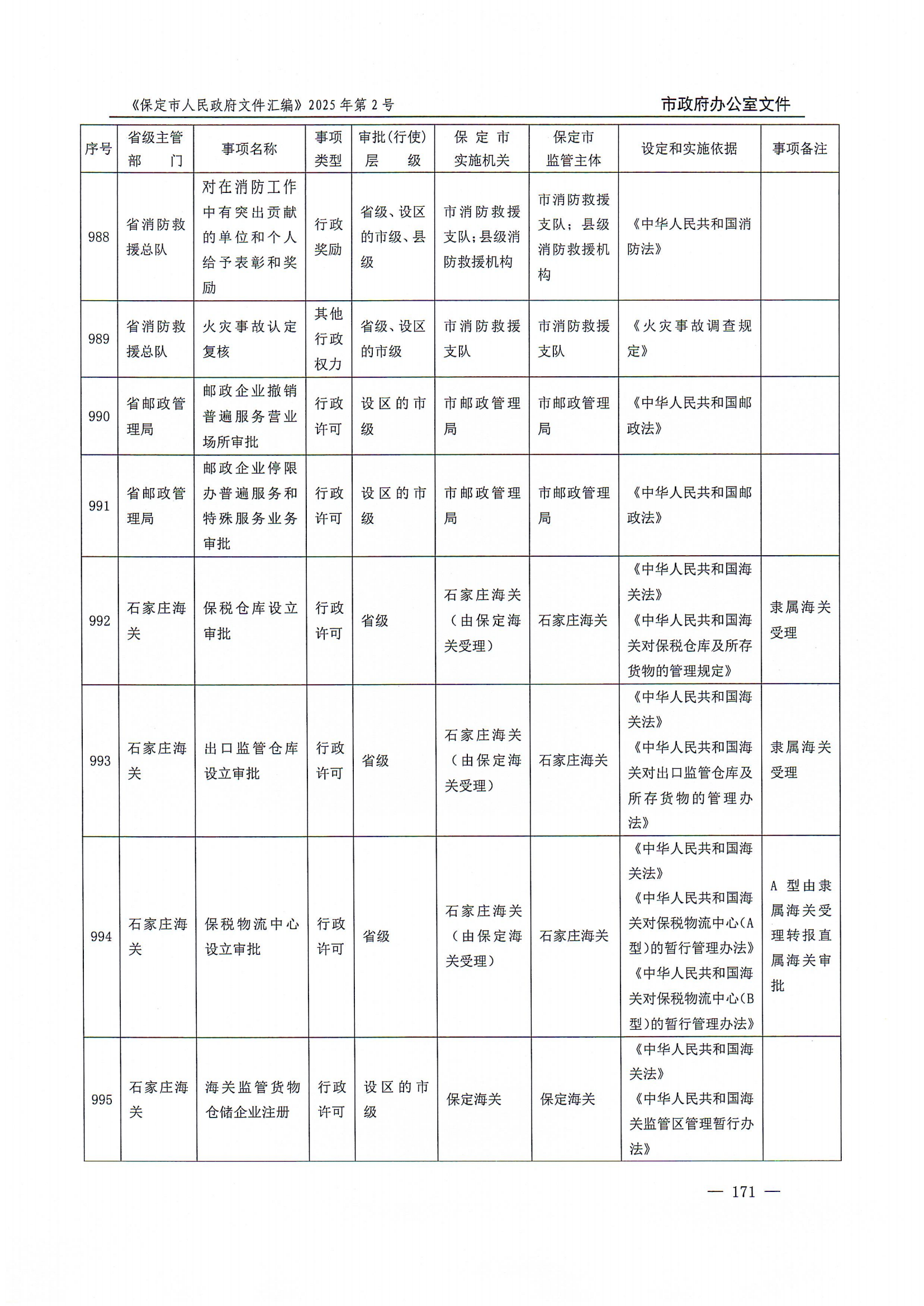 《保定市人民政府文件汇编》2025年第2号

市政府办公室文件

| 序号 | 省级主管部门 | 事项名称 | 事项类型 | 审批(行使)层级 | 保定市实施机关 | 保定市监管主体 | 设定和实施依据 | 事项备注 |
|---|---|---|---|---|---|---|---|---|
| 988 | 省消防救援总队 | 对在消防工作中有突出贡献的单位和个人给予表彰和奖励 | 行政奖励 | 省级、设区的市级、县级 | 市消防救援支队；县级消防救援机构 | 市消防救援支队；县级消防救援机构 | 《中华人民共和国消防法》 | |
| 989 | 省消防救援总队 | 火灾事故认定复核 | 其他行政权力 | 省级、设区的市级 | 市消防救援支队 | 市消防救援支队 | 《火灾事故调查规定》 | |
| 990 | 省邮政管理局 | 邮政企业撤销普遍服务营业场所审批 | 行政许可 | 设区的市级 | 市邮政管理局 | 市邮政管理局 | 《中华人民共和国邮政法》 | |
| 991 | 省邮政管理局 | 邮政企业停限办普遍服务和特殊服务业务审批 | 行政许可 | 设区的市级 | 市邮政管理局 | 市邮政管理局 | 《中华人民共和国邮政法》 | |
| 992 | 石家庄海关 | 保税仓库设立审批 | 行政许可 | 省级 | 石家庄海关（由保定海关受理） | 石家庄海关 | 《中华人民共和国海关法》《中华人民共和国海关对保税仓库及所存货物的管理规定》 | 隶属海关受理 |
| 993 | 石家庄海关 | 出口监管仓库设立审批 | 行政许可 | 省级 | 石家庄海关（由保定海关受理） | 石家庄海关 | 《中华人民共和国海关法》《中华人民共和国海关对出口监管仓库及所存货物的管理办法》 | 隶属海关受理 |
| 994 | 石家庄海关 | 保税物流中心设立审批 | 行政许可 | 省级 | 石家庄海关（由保定海关受理） | 石家庄海关 | 《中华人民共和国海关法》《中华人民共和国海关对保税物流中心(A型)的暂行管理办法》《中华人民共和国海关对保税物流中心(B型)的暂行管理办法》 | A型由隶属海关受理转报直属海关审批 |
| 995 | 石家庄海关 | 海关监管货物仓储企业注册 | 行政许可 | 设区的市级 | 保定海关 | 保定海关 | 《中华人民共和国海关法》《中华人民共和国海关监管区管理暂行办法》 | |

— 171 —